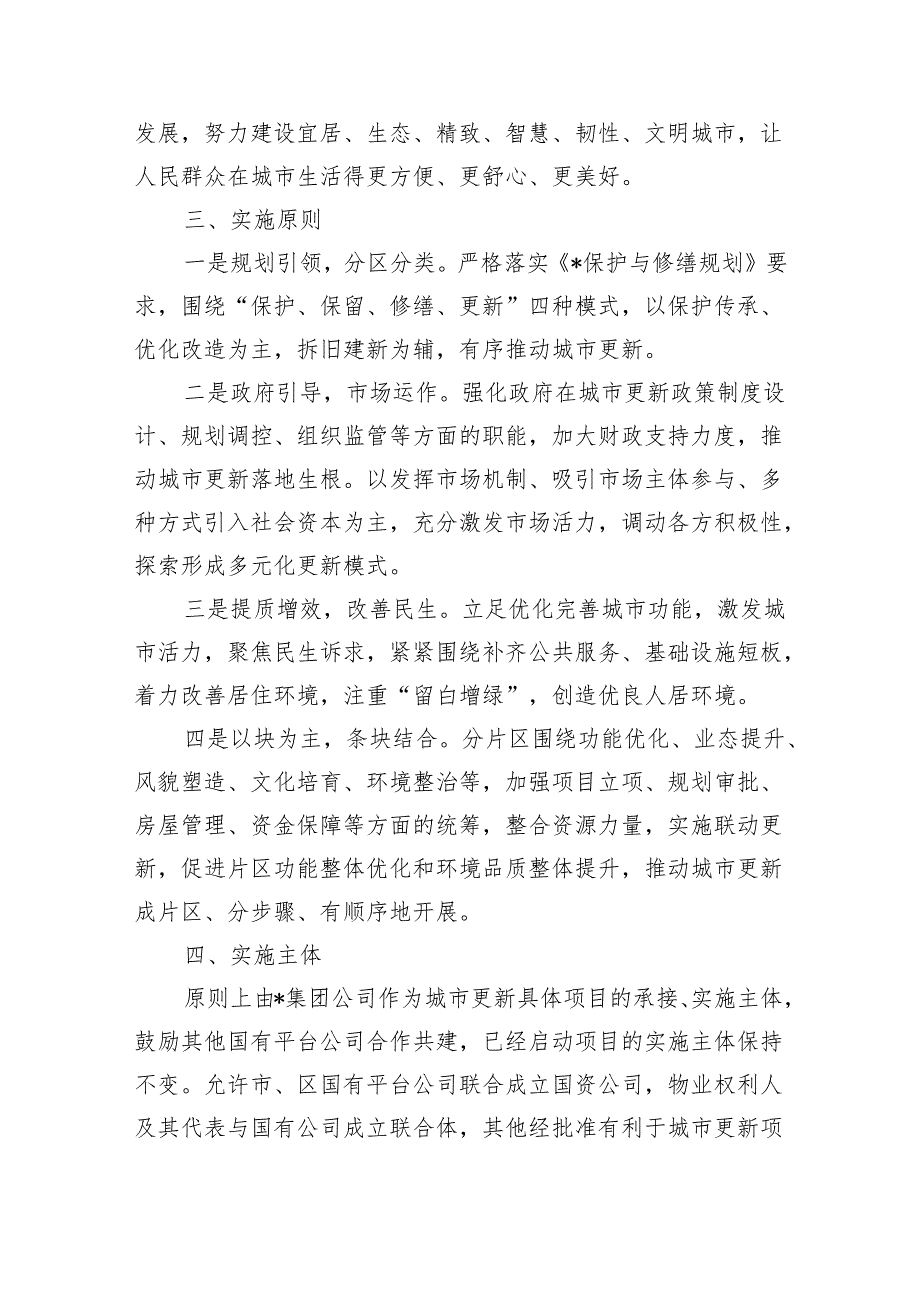 发展，努力建设宜居、生态、精致、智慧、韧性、文明城市，让人民群众在城市生活得更方便、更舒心、更美好。

三、实施原则

一是规划引领，分区分类。严格落实《*保护与修缮规划》要求，围绕“保护、保留、修缮、更新”四种模式，以保护传承、优化改造为主，拆旧建新为辅，有序推动城市更新。

二是政府引导，市场运作。强化政府在城市更新政策制度设计、规划调控、组织监管等方面的职能，加大财政支持力度，推动城市更新落地生根。以发挥市场机制、吸引市场主体参与、多种方式引入社会资本为主，充分激发市场活力，调动各方积极性，探索形成多元化更新模式。

三是提质增效，改善民生。立足优化完善城市功能，激发城市活力，聚焦民生诉求，紧紧围绕补齐公共服务、基础设施短板，着力改善居住环境，注重“留白增绿”，创造优良人居环境。

四是以块为主，条块结合。分片区围绕功能优化、业态提升、风貌塑造、文化培育、环境整治等，加强项目立项、规划审批、房屋管理、资金保障等方面的统筹，整合资源力量，实施联动更新，促进片区功能整体优化和环境品质整体提升，推动城市更新成片区、分步骤、有顺序地开展。

四、实施主体

原则上由*集团公司作为城市更新具体项目的承接、实施主体，鼓励其他国有平台公司合作共建，已经启动项目的实施主体保持不变。允许市、区国有平台公司联合成立国资公司，物业权利人及其代表与国有公司成立联合体，其他经批准有利于城市更新项